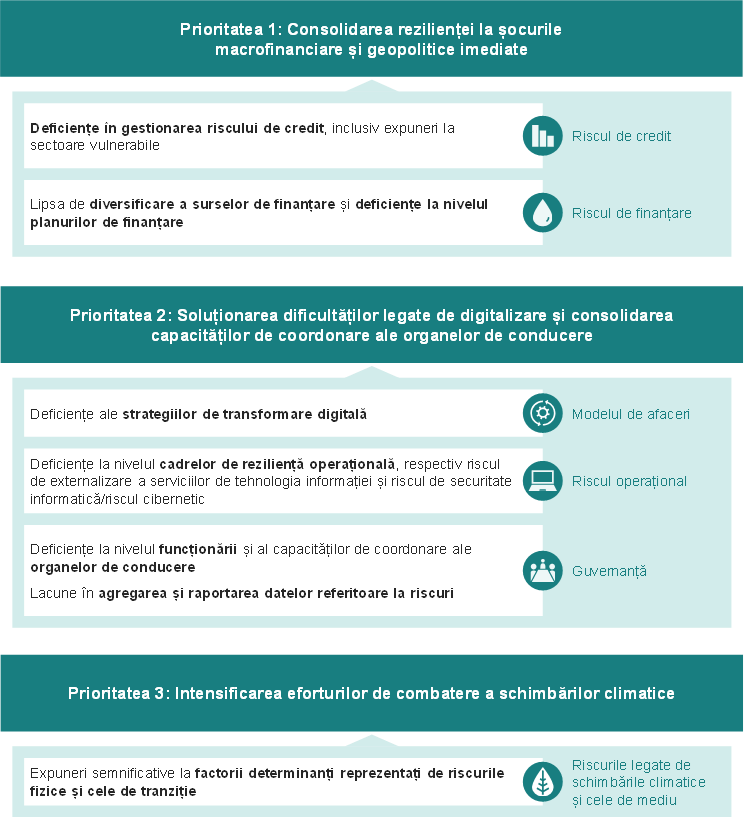 Prioritatea 1: Consolidarea rezilienței la șocurile macrofinanciare și geopolitice imediate

Deficiențe în gestionarea riscului de credit, inclusiv expuneri la sectoare vulnerabile

Riscul de credit

Lipsa de diversificare a surselor de finanțare și deficiențe la nivelul planurilor de finanțare

Riscul de finanțare

Prioritatea 2: Soluționarea dificultăților legate de digitalizare și consolidarea capacităților de coordonare ale organelor de conducere

Deficiențe ale strategiilor de transformare digitală

Modelul de afaceri

Deficiențe la nivelul cadrelor de reziliență operațională, respectiv riscul de externalizare a serviciilor de tehnologia informației și riscul de securitate informatică/riscul cibernetic

Riscul operațional

Deficiențe la nivelul funcționării și al capacităților de coordonare ale organelor de conducere

Lacune în agregarea și raportarea datelor referitoare la riscuri

Guvernanță

Prioritatea 3: Intensificarea eforturilor de combatere a schimbărilor climatice

Expuneri semnificative la factorii determinanți reprezentați de riscurile fizice și cele de tranziție

Riscurile legate de schimbările climatice și cele de mediu